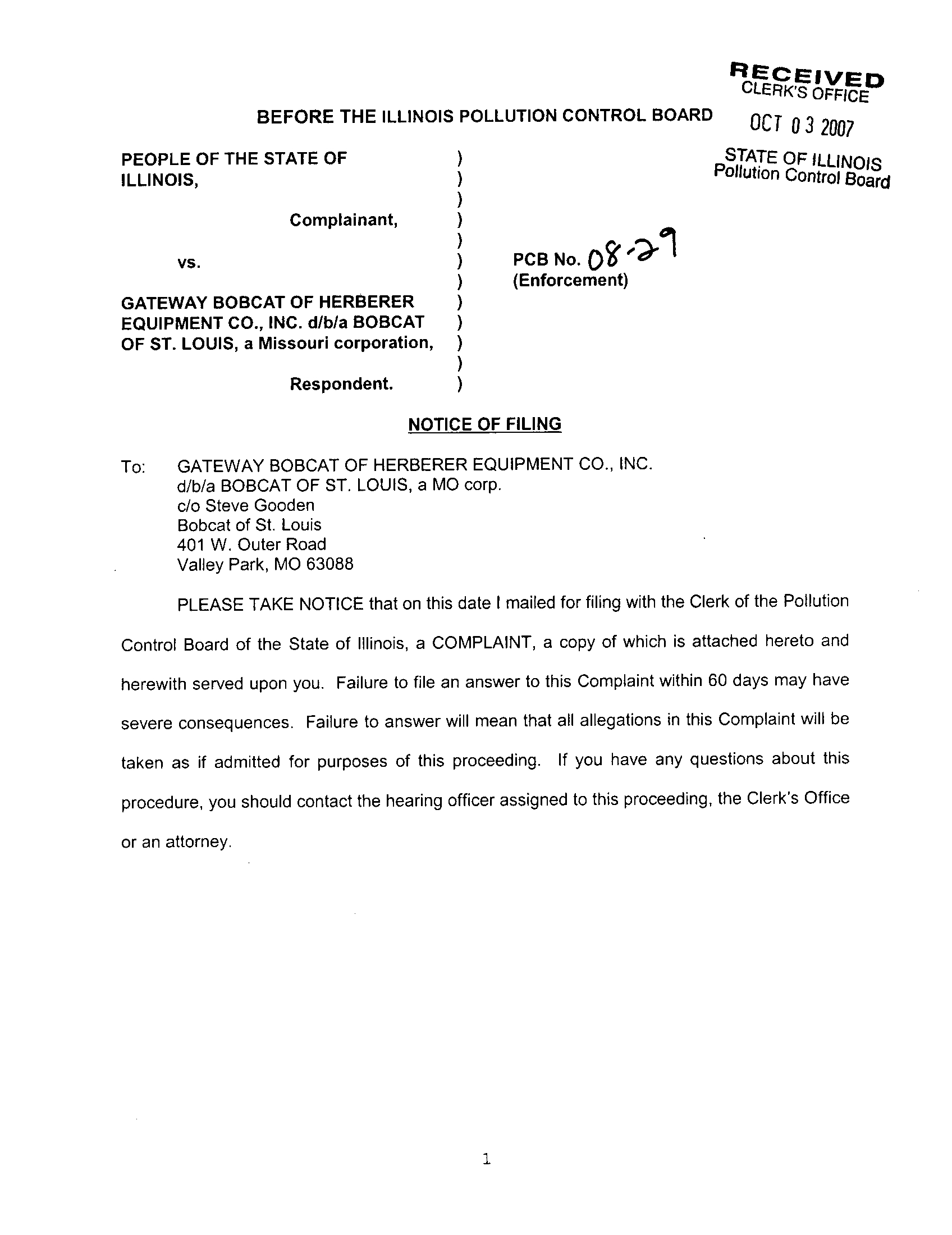 RECEIVED
CLERK'S OFFICE

OCT 03 2007

STATE OF ILLINOIS
Pollution Control Board

BEFORE THE ILLINOIS POLLUTION CONTROL BOARD

PEOPLE OF THE STATE OF ILLINOIS, )
)
)
Complainant, )
)
vs. ) PCB No. 08-29
) (Enforcement)
GATEWAY BOBCAT OF HERBERER )
EQUIPMENT CO., INC. d/b/a BOBCAT )
OF ST. LOUIS, a Missouri corporation, )
)
Respondent. )

NOTICE OF FILING

To: GATEWAY BOBCAT OF HERBERER EQUIPMENT CO., INC.
d/b/a BOBCAT OF ST. LOUIS, a MO corp.
c/o Steve Gooden
Bobcat of St. Louis
401 W. Outer Road
Valley Park, MO 63088

PLEASE TAKE NOTICE that on this date I mailed for filing with the Clerk of the Pollution Control Board of the State of Illinois, a COMPLAINT, a copy of which is attached hereto and herewith served upon you. Failure to file an answer to this Complaint within 60 days may have severe consequences. Failure to answer will mean that all allegations in this Complaint will be taken as if admitted for purposes of this proceeding. If you have any questions about this procedure, you should contact the hearing officer assigned to this proceeding, the Clerk's Office or an attorney.

1